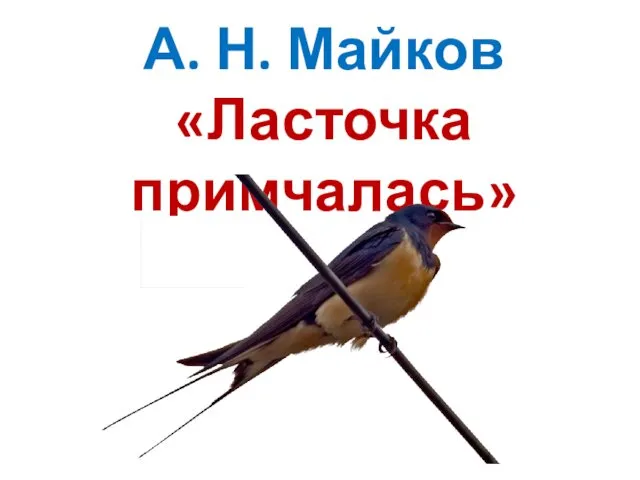 А. Н. Майков
«Ласточка примчалась»